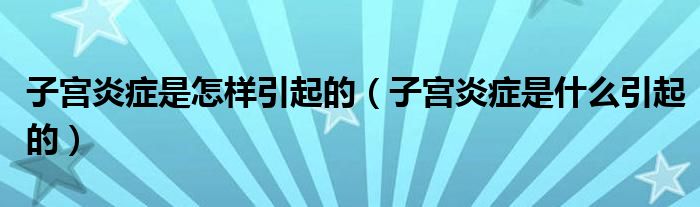 子宫炎症是怎样引起的（子宫炎症是什么引起的）